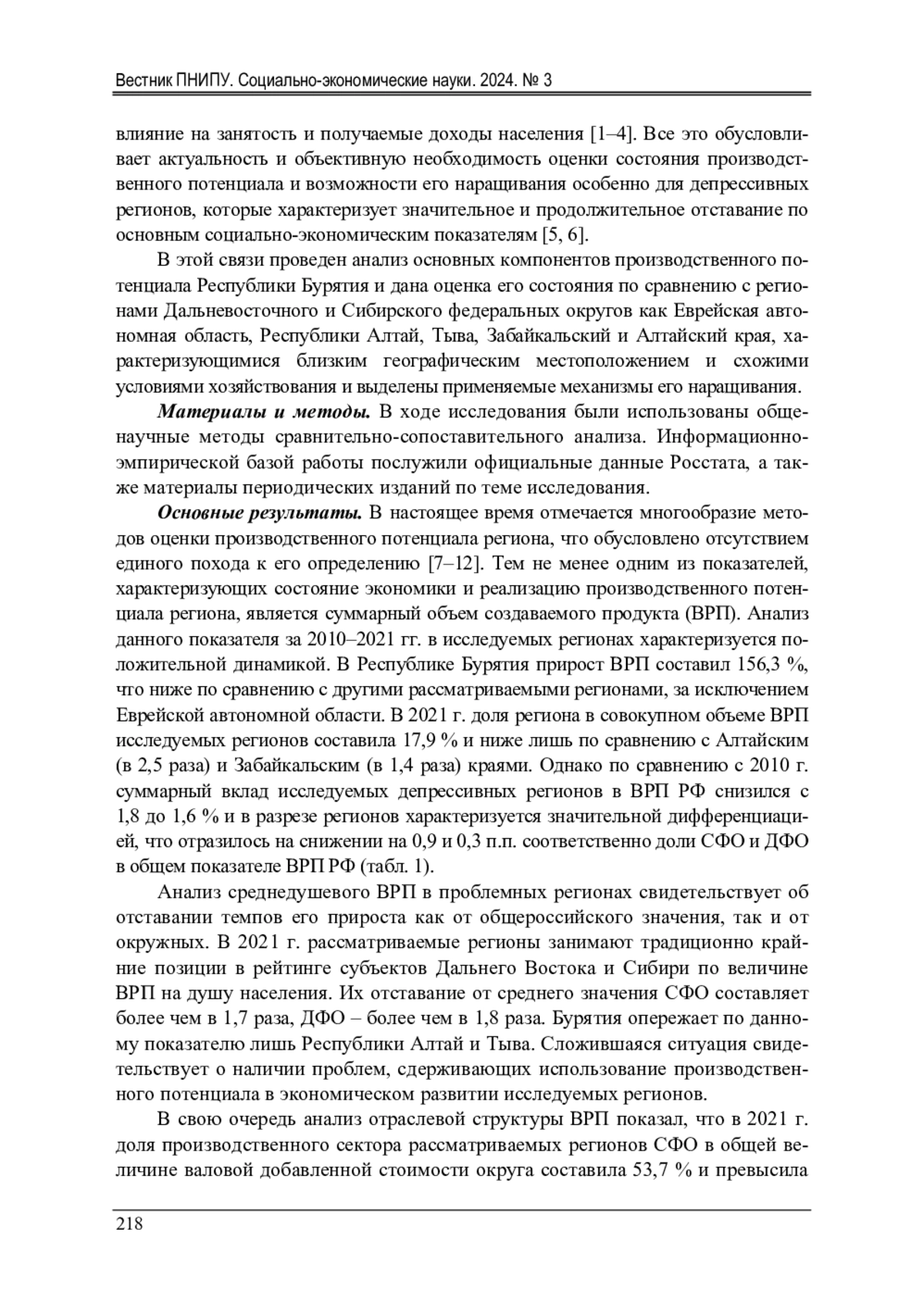 Вестник ПНИПУ. Социально-экономические науки. 2024. № 3

влияние на занятость и получаемые доходы населения [1–4]. Все это обусловливает актуальность и объективную необходимость оценки состояния производственного потенциала и возможности его наращивания особенно для депрессивных регионов, которые характеризует значительное и продолжительное отставание по основным социально-экономическим показателям [5, 6].

В этой связи проведен анализ основных компонентов производственного потенциала Республики Бурятия и дана оценка его состояния по сравнению с регионами Дальневосточного и Сибирского федеральных округов как Еврейская автономная область, Республики Алтай, Тыва, Забайкальский и Алтайский края, характеризующимися близким географическим местоположением и схожими условиями хозяйствования и выделены применяемые механизмы его наращивания.

Материалы и методы. В ходе исследования были использованы общенаучные методы сравнительно-сопоставительного анализа. Информационно-эмпирической базой работы послужили официальные данные Росстата, а также материалы периодических изданий по теме исследования.

Основные результаты. В настоящее время отмечается многообразие методов оценки производственного потенциала региона, что обусловлено отсутствием единого похода к его определению [7–12]. Тем не менее одним из показателей, характеризующих состояние экономики и реализацию производственного потенциала региона, является суммарный объем создаваемого продукта (ВРП). Анализ данного показателя за 2010–2021 гг. в исследуемых регионах характеризуется положительной динамикой. В Республике Бурятия прирост ВРП составил 156,3 %, что ниже по сравнению с другими рассматриваемыми регионами, за исключением Еврейской автономной области. В 2021 г. доля региона в совокупном объеме ВРП исследуемых регионов составила 17,9 % и ниже лишь по сравнению с Алтайским (в 2,5 раза) и Забайкальским (в 1,4 раза) краями. Однако по сравнению с 2010 г. суммарный вклад исследуемых депрессивных регионов в ВРП РФ снизился с 1,8 до 1,6 % и в разрезе регионов характеризуется значительной дифференциацией, что отразилось на снижении на 0,9 и 0,3 п.п. соответственно доли СФО и ДФО в общем показателе ВРП РФ (табл. 1).

Анализ среднедушевого ВРП в проблемных регионах свидетельствует об отставании темпов его прироста как от общероссийского значения, так и от окружных. В 2021 г. рассматриваемые регионы занимают традиционно крайние позиции в рейтинге субъектов Дальнего Востока и Сибири по величине ВРП на душу населения. Их отставание от среднего значения СФО составляет более чем в 1,7 раза, ДФО – более чем в 1,8 раза. Бурятия опережает по данному показателю лишь Республики Алтай и Тыва. Сложившаяся ситуация свидетельствует о наличии проблем, сдерживающих использование производственного потенциала в экономическом развитии исследуемых регионов.

В свою очередь анализ отраслевой структуры ВРП показал, что в 2021 г. доля производственного сектора рассматриваемых регионов СФО в общей величине валовой добавленной стоимости округа составила 53,7 % и превысила

218